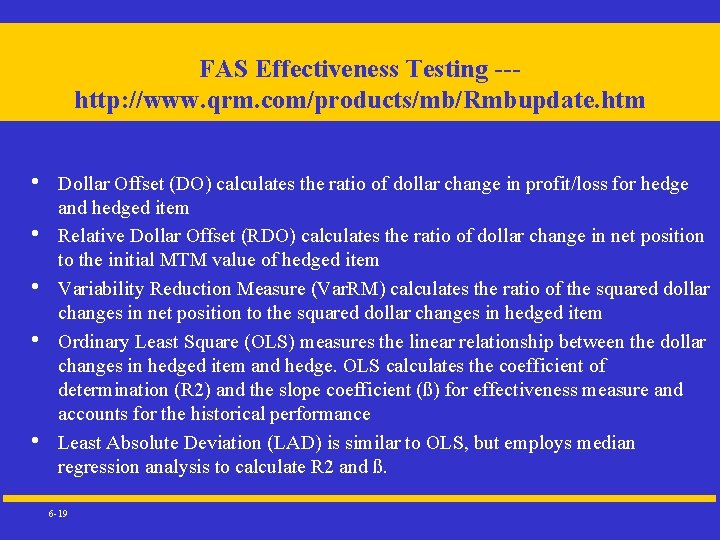 FAS Effectiveness Testing ---
http://www.qrm.com/products/mb/Rmbupdate.htm

• Dollar Offset (DO) calculates the ratio of dollar change in profit/loss for hedge and hedged item
• Relative Dollar Offset (RDO) calculates the ratio of dollar change in net position to the initial MTM value of hedged item
• Variability Reduction Measure (VarRM) calculates the ratio of the squared dollar changes in net position to the squared dollar changes in hedged item
• Ordinary Least Square (OLS) measures the linear relationship between the dollar changes in hedged item and hedge. OLS calculates the coefficient of determination (R2) and the slope coefficient (ß) for effectiveness measure and accounts for the historical performance
• Least Absolute Deviation (LAD) is similar to OLS, but employs median regression analysis to calculate R2 and ß.

6-19